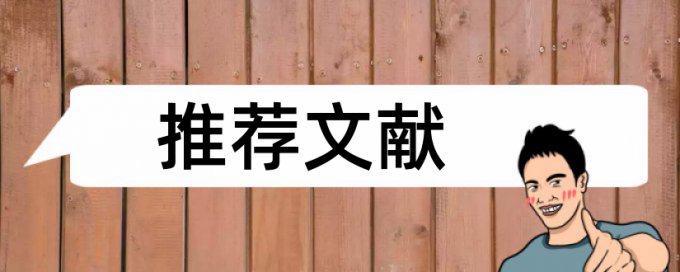 推荐文献